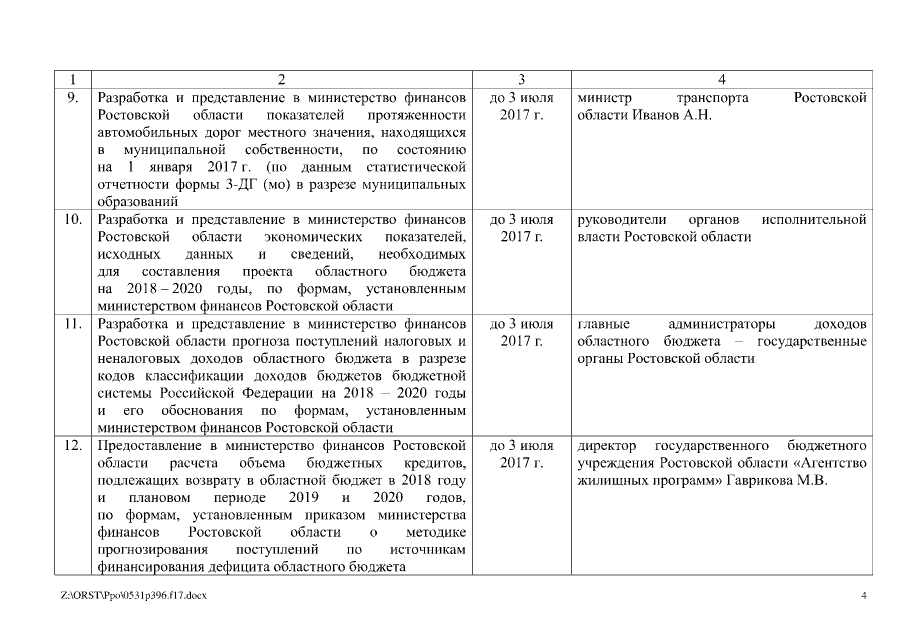 | 1 | 2 | 3 | 4 |
|---|---|---|---|
| 9. | Разработка и представление в министерство финансов Ростовской области показателей протяженности автомобильных дорог местного значения, находящихся в муниципальной собственности, по состоянию на 1 января 2017 г. (по данным статистической отчетности формы 3-ДГ (мо) в разрезе муниципальных образований | до 3 июля 2017 г. | министр транспорта Ростовской области Иванов А.Н. |
| 10. | Разработка и представление в министерство финансов Ростовской области экономических показателей, исходных данных и сведений, необходимых для составления проекта областного бюджета на 2018 – 2020 годы, по формам, установленным министерством финансов Ростовской области | до 3 июля 2017 г. | руководители органов исполнительной власти Ростовской области |
| 11. | Разработка и представление в министерство финансов Ростовской области прогноза поступлений налоговых и неналоговых доходов областного бюджета в разрезе кодов классификации доходов бюджетов бюджетной системы Российской Федерации на 2018 – 2020 годы и его обоснования по формам, установленным министерством финансов Ростовской области | до 3 июля 2017 г. | главные администраторы доходов областного бюджета – государственные органы Ростовской области |
| 12. | Предоставление в министерство финансов Ростовской области расчета объема бюджетных кредитов, подлежащих возврату в областной бюджет в 2018 году и плановом периоде 2019 и 2020 годов, по формам, установленным приказом министерства финансов Ростовской области о методике прогнозирования поступлений по источникам финансирования дефицита областного бюджета | до 3 июля 2017 г. | директор государственного бюджетного учреждения Ростовской области «Агентство жилищных программ» Гаврикова М.В. |

Z:\ORST\Ppo\0531p396.f17.docx 4